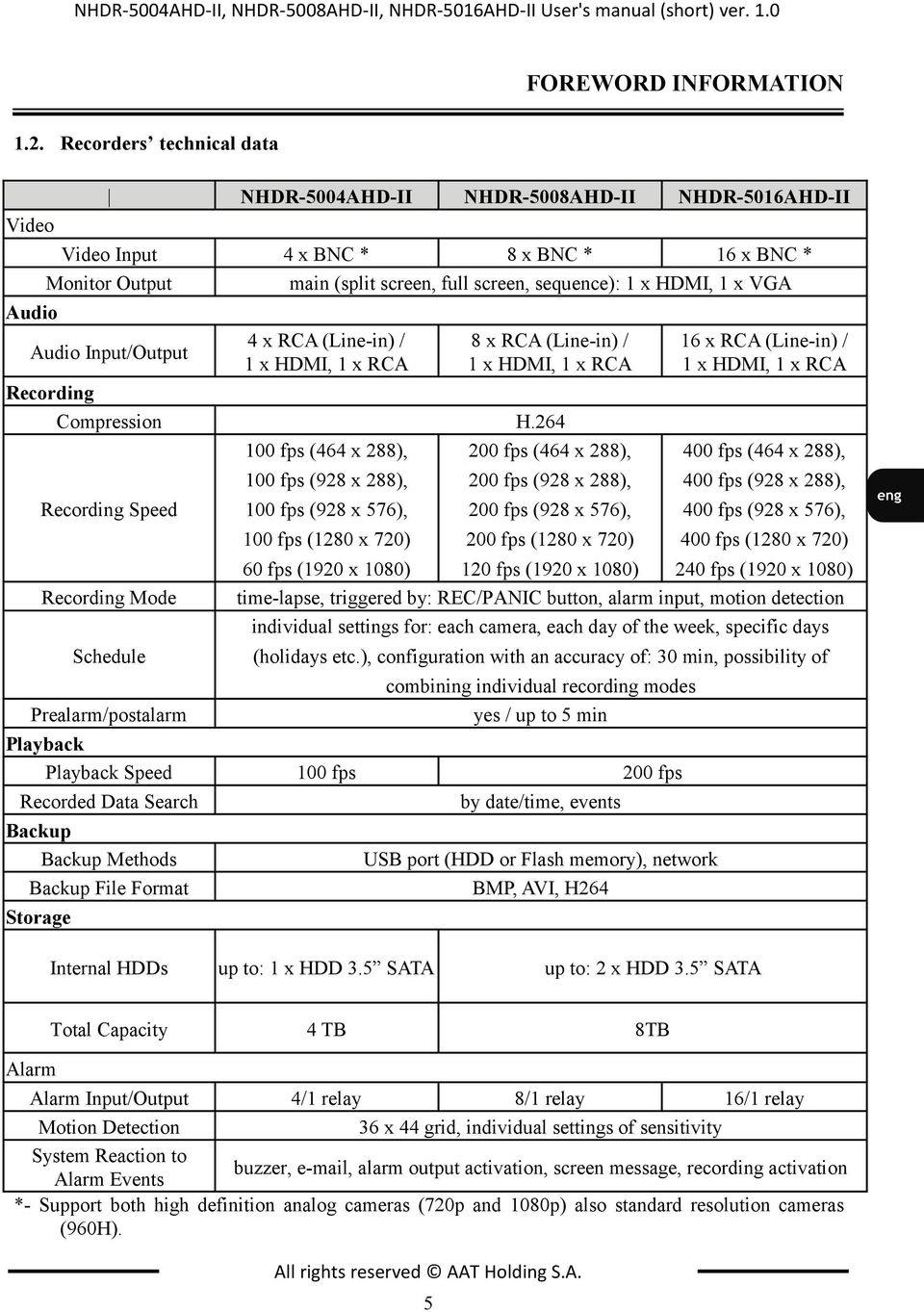 NHDR-5004AHD-II, NHDR-5008AHD-II, NHDR-5016AHD-II User's manual (short) ver. 1.0

FOREWORD INFORMATION

1.2. Recorders' technical data

| | NHDR-5004AHD-II | NHDR-5008AHD-II | NHDR-5016AHD-II |
|---|---|---|---|
| Video | | | |
| Video Input | 4 x BNC * | 8 x BNC * | 16 x BNC * |
| Monitor Output | main (split screen, full screen, sequence): 1 x HDMI, 1 x VGA | | |
| Audio | | | |
| Audio Input/Output | 4 x RCA (Line-in) / 1 x HDMI, 1 x RCA | 8 x RCA (Line-in) / 1 x HDMI, 1 x RCA | 16 x RCA (Line-in) / 1 x HDMI, 1 x RCA |
| Recording | | | |
| Compression | H.264 | | |
| Recording Speed | 100 fps (464 x 288), 100 fps (928 x 288), 100 fps (928 x 576), 100 fps (1280 x 720) 60 fps (1920 x 1080) | 200 fps (464 x 288), 200 fps (928 x 288), 200 fps (928 x 576), 200 fps (1280 x 720) 120 fps (1920 x 1080) | 400 fps (464 x 288), 400 fps (928 x 288), 400 fps (928 x 576), 400 fps (1280 x 720) 240 fps (1920 x 1080) |
| Recording Mode | time-lapse, triggered by: REC/PANIC button, alarm input, motion detection | | |
| Schedule | individual settings for: each camera, each day of the week, specific days (holidays etc.), configuration with an accuracy of: 30 min, possibility of combining individual recording modes | | |
| Prealarm/postalarm | yes / up to 5 min | | |
| Playback | | | |
| Playback Speed | 100 fps | 200 fps | |
| Recorded Data Search | by date/time, events | | |
| Backup | | | |
| Backup Methods | USB port (HDD or Flash memory), network | | |
| Backup File Format | BMP, AVI, H264 | | |
| Storage | | | |
| Internal HDDs | up to: 1 x HDD 3.5" SATA | up to: 2 x HDD 3.5" SATA | |
| Total Capacity | 4 TB | 8TB | |
| Alarm | | | |
| Alarm Input/Output | 4/1 relay | 8/1 relay | 16/1 relay |
| Motion Detection | 36 x 44 grid, individual settings of sensitivity | | |
| System Reaction to Alarm Events | buzzer, e-mail, alarm output activation, screen message, recording activation | | |

*- Support both high definition analog cameras (720p and 1080p) also standard resolution cameras (960H).

eng

All rights reserved © AAT Holding S.A.

5